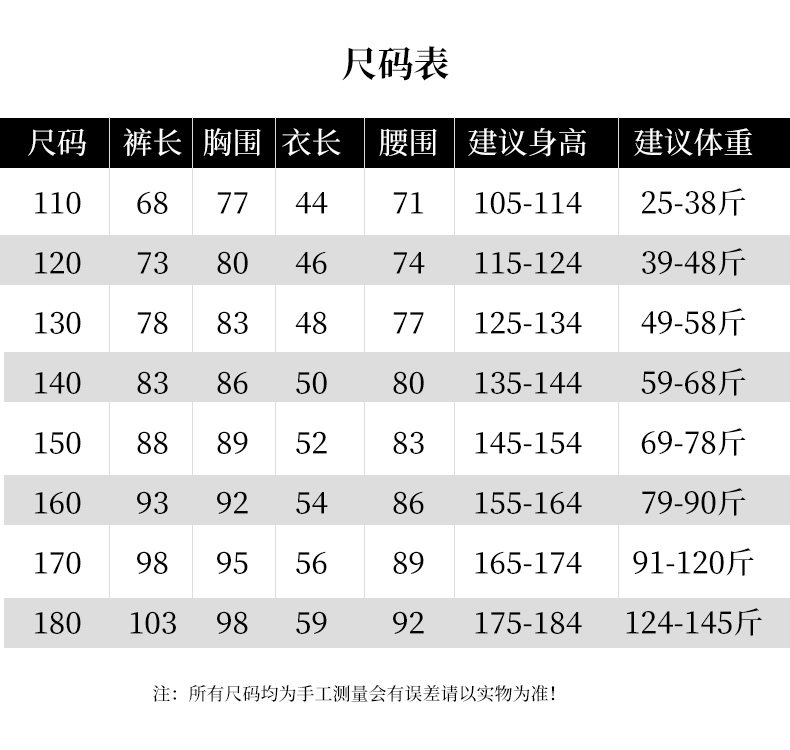 尺码表

| 尺码 | 裤长 | 胸围 | 衣长 | 腰围 | 建议身高 | 建议体重 |
|---|---|---|---|---|---|---|
| 110 | 68 | 77 | 44 | 71 | 105-114 | 25-38斤 |
| 120 | 73 | 80 | 46 | 74 | 115-124 | 39-48斤 |
| 130 | 78 | 83 | 48 | 77 | 125-134 | 49-58斤 |
| 140 | 83 | 86 | 50 | 80 | 135-144 | 59-68斤 |
| 150 | 88 | 89 | 52 | 83 | 145-154 | 69-78斤 |
| 160 | 93 | 92 | 54 | 86 | 155-164 | 79-90斤 |
| 170 | 98 | 95 | 56 | 89 | 165-174 | 91-120斤 |
| 180 | 103 | 98 | 59 | 92 | 175-184 | 124-145斤 |

注：所有尺码均为手工测量会有误差请以实物为准！